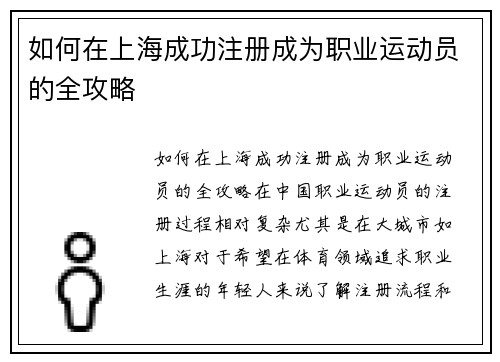 如何在上海成功注册成为职业运动员的全攻略

如何在上海成功注册成为职业运动员的全攻略在中国职业运动员的注册过程相对复杂尤其是在大城市如上海对于希望在体育领域追求职业生涯的年轻人来说了解注册流程和